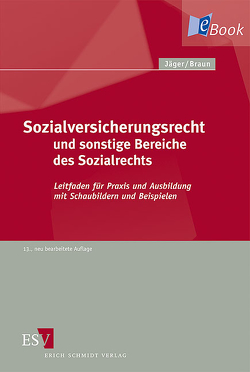 eBook

Jäger/Braun

Sozialversicherungsrecht
und sonstige Bereiche
des Sozialrechts

Leitfaden für Praxis und Ausbildung
mit Schaubildern und Beispielen

13., neu bearbeitete Auflage

ESV
ERICH SCHMIDT VERLAG